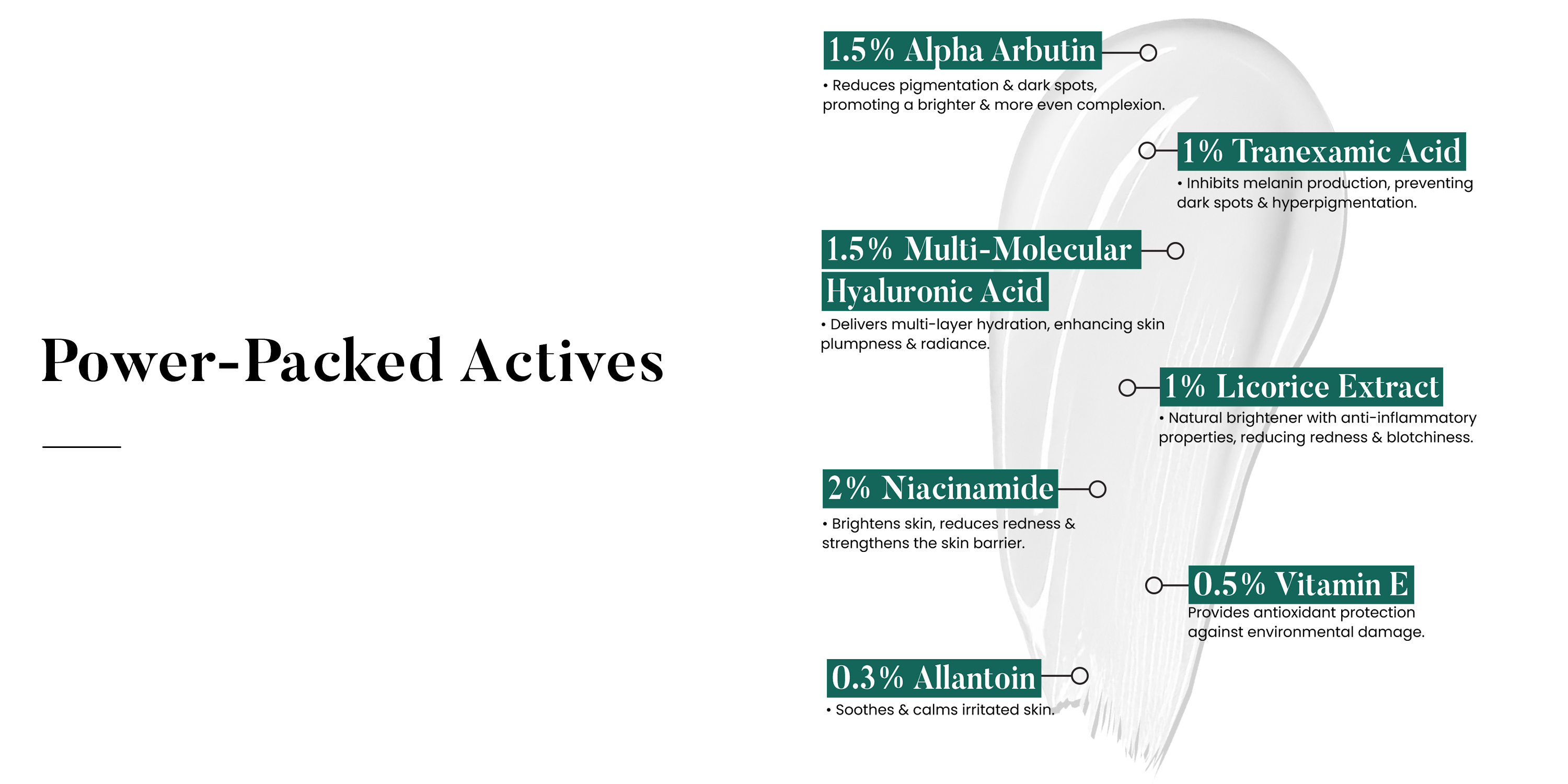 Power-Packed Actives

1.5% Alpha Arbutin

• Reduces pigmentation & dark spots, promoting a brighter & more even complexion.

1% Tranexamic Acid

• Inhibits melanin production, preventing dark spots & hyperpigmentation.

1.5% Multi-Molecular Hyaluronic Acid

• Delivers multi-layer hydration, enhancing skin plumpness & radiance.

1% Licorice Extract

• Natural brightener with anti-inflammatory properties, reducing redness & blotchiness.

2% Niacinamide

• Brightens skin, reduces redness & strengthens the skin barrier.

0.5% Vitamin E

Provides antioxidant protection against environmental damage.

0.3% Allantoin

• Soothes & calms irritated skin.